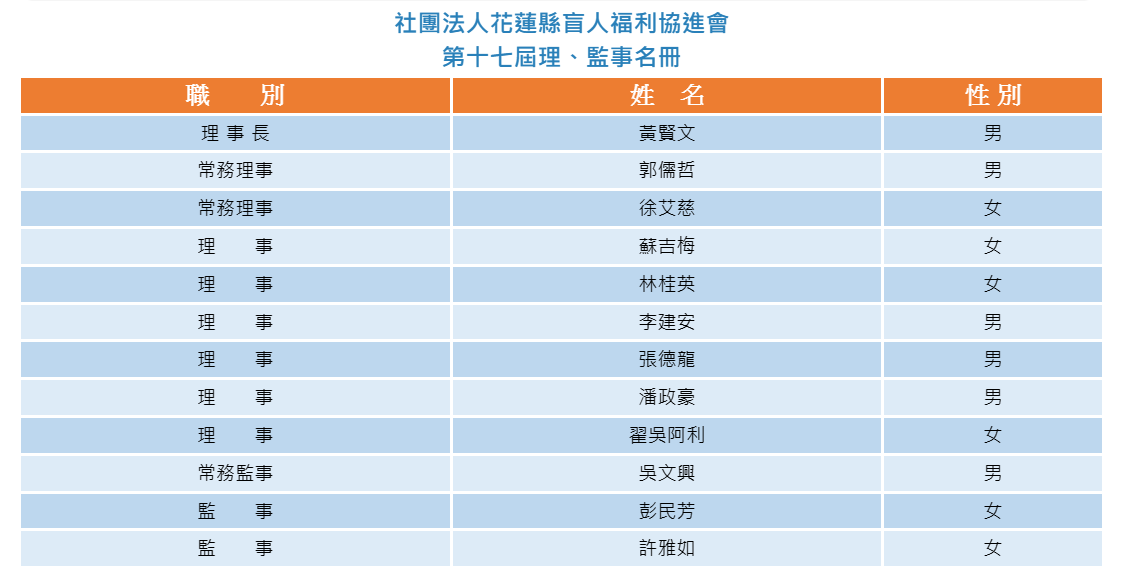 社團法人花蓮縣盲人福利協進會
第十七屆理、監事名冊

| 職　別 | 姓　名 | 性 別 |
|---|---|---|
| 理 事 長 | 黃賢文 | 男 |
| 常務理事 | 郭儒哲 | 男 |
| 常務理事 | 徐艾慈 | 女 |
| 理　事 | 蘇吉梅 | 女 |
| 理　事 | 林桂英 | 女 |
| 理　事 | 李建安 | 男 |
| 理　事 | 張德龍 | 男 |
| 理　事 | 潘政豪 | 男 |
| 理　事 | 翟吳阿利 | 女 |
| 常務監事 | 吳文興 | 男 |
| 監　事 | 彭民芳 | 女 |
| 監　事 | 許雅如 | 女 |